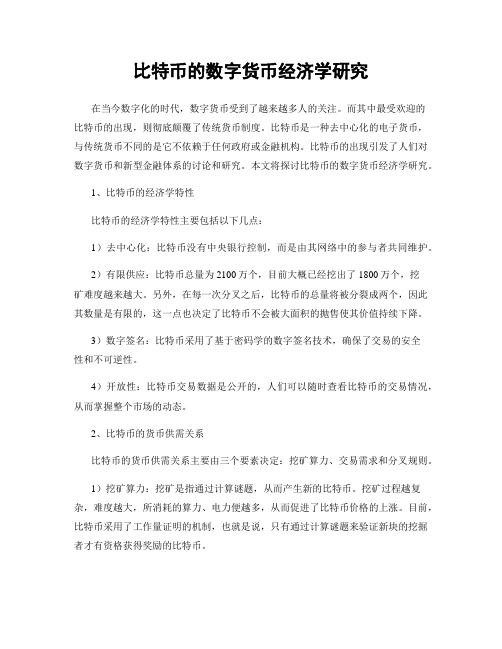 比特币的数字货币经济学研究

在当今数字化的时代，数字货币受到了越来越多人的关注。而其中最受欢迎的比特币的出现，则彻底颠覆了传统货币制度。比特币是一种去中心化的电子货币，与传统货币不同的是它不依赖于任何政府或金融机构。比特币的出现引发了人们对数字货币和新型金融体系的讨论和研究。本文将探讨比特币的数字货币经济学研究。

1、比特币的经济学特性

比特币的经济学特性主要包括以下几点：

1）去中心化：比特币没有中央银行控制，而是由其网络中的参与者共同维护。

2）有限供应：比特币总量为2100万个，目前大概已经挖出了1800万个，挖矿难度越来越大。另外，在每一次分叉之后，比特币的总量将被分裂成两个，因此其数量是有限的，这一点也决定了比特币不会被大面积的抛售使其价值持续下降。

3）数字签名：比特币采用了基于密码学的数字签名技术，确保了交易的安全性和不可逆性。

4）开放性：比特币交易数据是公开的，人们可以随时查看比特币的交易情况，从而掌握整个市场的动态。

2、比特币的货币供需关系

比特币的货币供需关系主要由三个要素决定：挖矿算力、交易需求和分叉规则。

1）挖矿算力：挖矿是指通过计算谜题，从而产生新的比特币。挖矿过程越复杂，难度越大，所消耗的算力、电力便越多，从而促进了比特币价格的上涨。目前，比特币采用了工作量证明的机制，也就是说，只有通过计算谜题来验证新块的挖掘者才有资格获得奖励的比特币。